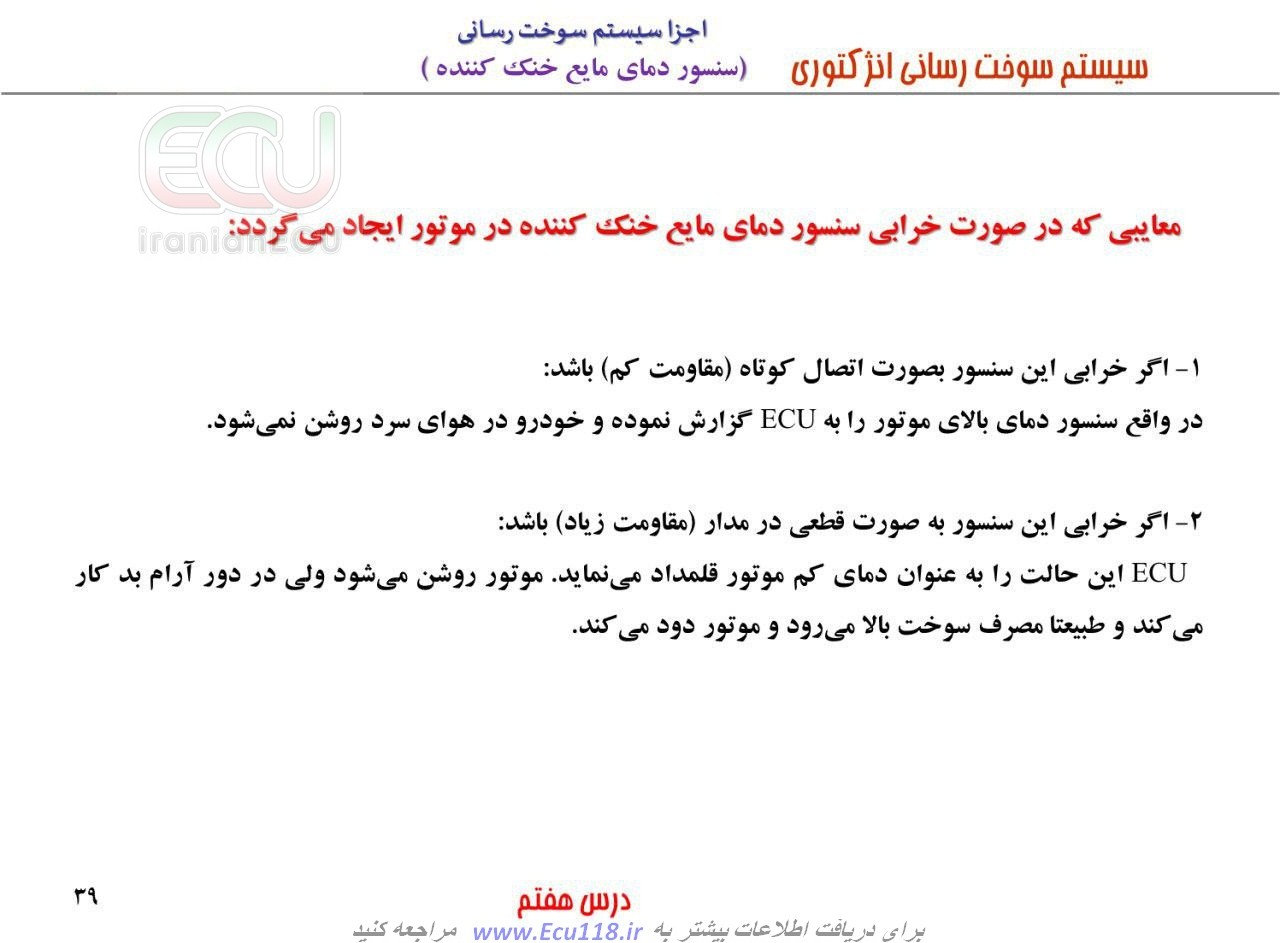 سیستم سوخت رسانی انژکتوری

اجزا سیستم سوخت رسانی
(سنسور دمای مایع خنک کننده )

ECU
iranianECU

معایبی که در صورت خرابی سنسور دمای مایع خنک کننده در موتور ایجاد می‌گردد:

۱- اگر خرابی این سنسور بصورت اتصال کوتاه (مقاومت کم) باشد:
در واقع سنسور دمای بالای موتور را به ECU گزارش نموده و خودرو در هوای سرد روشن نمی‌شود.

۲- اگر خرابی این سنسور به صورت قطعی در مدار (مقاومت زیاد) باشد:
ECU این حالت را به عنوان دمای کم موتور قلمداد می‌نماید. موتور روشن می‌شود ولی در دور آرام بد کار می‌کند و طبیعتا مصرف سوخت بالا می‌رود و موتور دود می‌کند.

۳۹

درس هفتم

برای دریافت اطلاعات بیشتر به www.Ecu118.ir مراجعه کنید